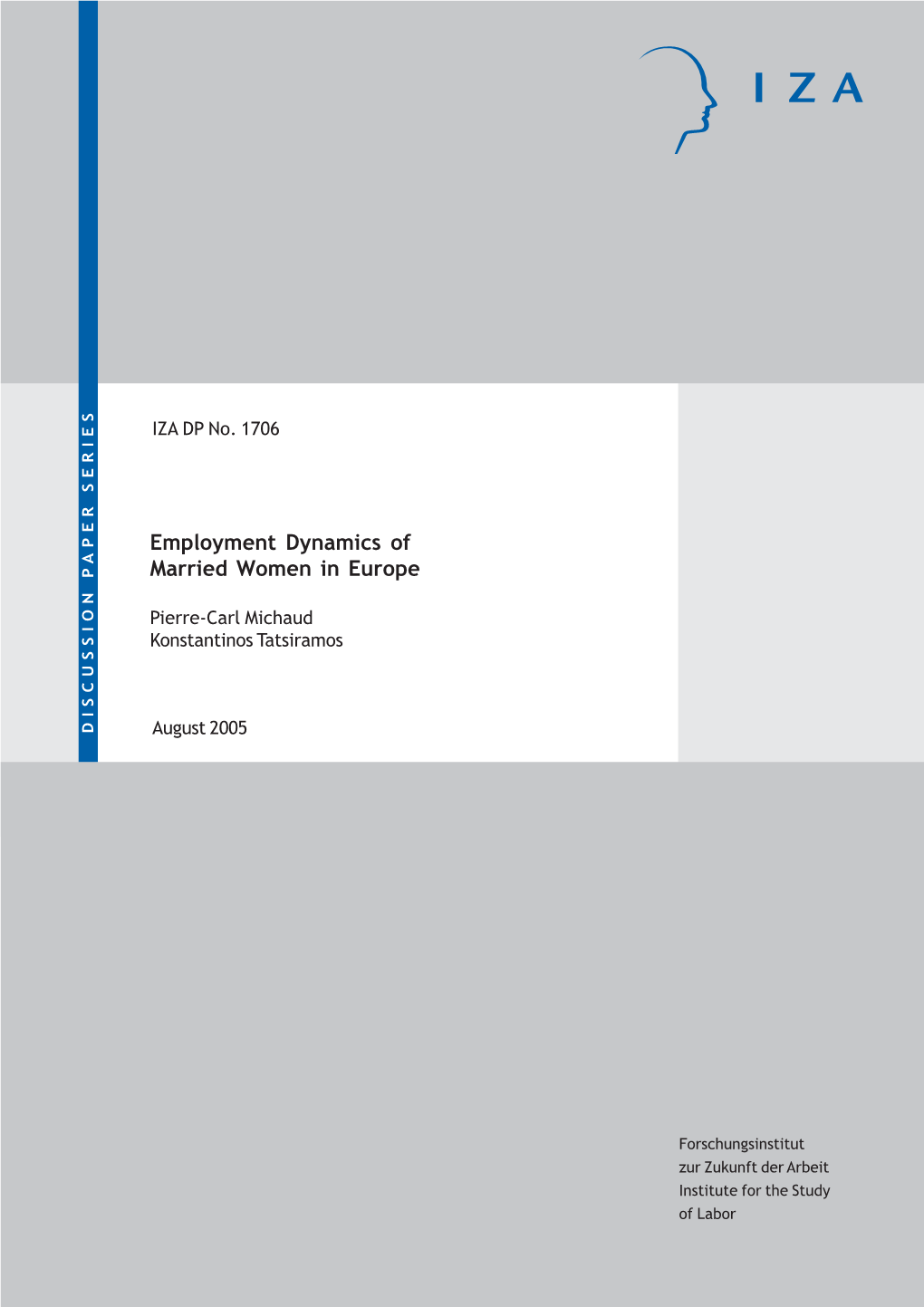 IZA

DISCUSSION PAPER SERIES

IZA DP No. 1706

Employment Dynamics of Married Women in Europe

Pierre-Carl Michaud
Konstantinos Tatsiramos

August 2005

Forschungsinstitut zur Zukunft der Arbeit
Institute for the Study of Labor